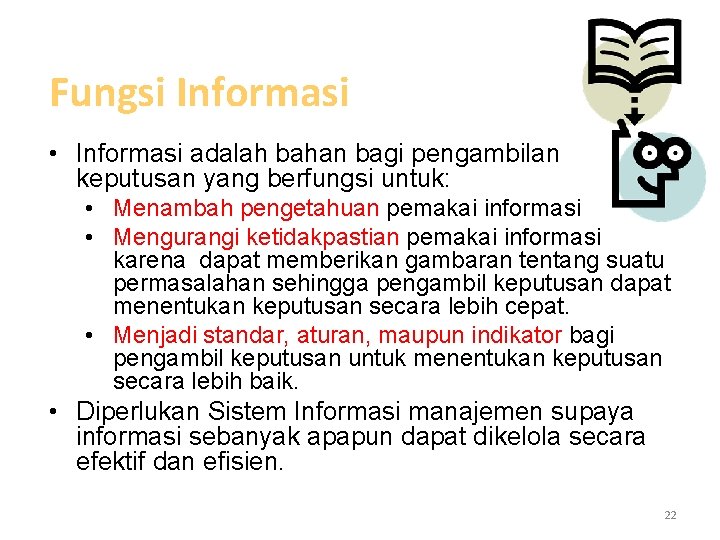 Fungsi Informasi

• Informasi adalah bahan bagi pengambilan keputusan yang berfungsi untuk:

• Menambah pengetahuan pemakai informasi

• Mengurangi ketidakpastian pemakai informasi karena dapat memberikan gambaran tentang suatu permasalahan sehingga pengambil keputusan dapat menentukan keputusan secara lebih cepat.

• Menjadi standar, aturan, maupun indikator bagi pengambil keputusan untuk menentukan keputusan secara lebih baik.

• Diperlukan Sistem Informasi manajemen supaya informasi sebanyak apapun dapat dikelola secara efektif dan efisien.

22